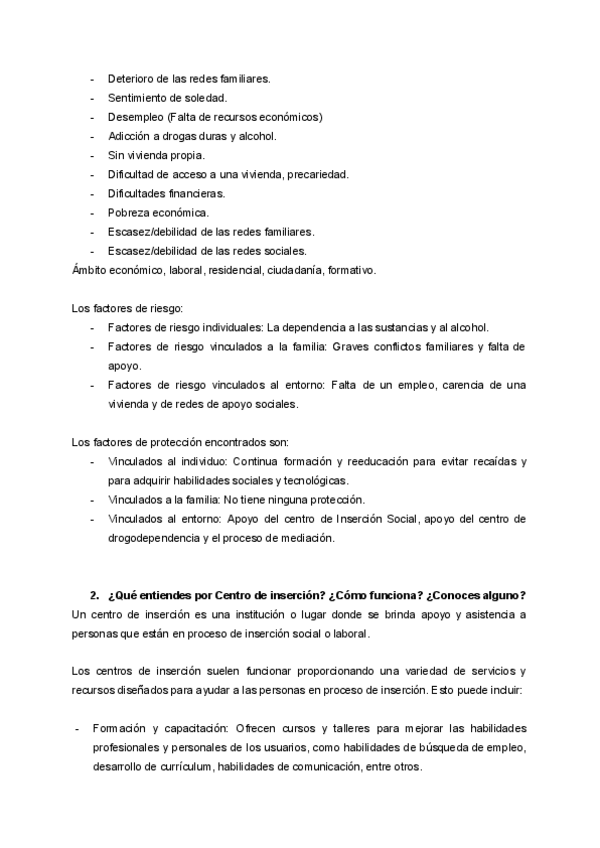 - Deterioro de las redes familiares.
- Sentimiento de soledad.
- Desempleo (Falta de recursos económicos)
- Adicción a drogas duras y alcohol.
- Sin vivienda propia.
- Dificultad de acceso a una vivienda, precariedad.
- Dificultades financieras.
- Pobreza económica.
- Escasez/debilidad de las redes familiares.
- Escasez/debilidad de las redes sociales.

Ámbito económico, laboral, residencial, ciudadanía, formativo.

Los factores de riesgo:
- Factores de riesgo individuales: La dependencia a las sustancias y al alcohol.
- Factores de riesgo vinculados a la familia: Graves conflictos familiares y falta de apoyo.
- Factores de riesgo vinculados al entorno: Falta de un empleo, carencia de una vivienda y de redes de apoyo sociales.

Los factores de protección encontrados son:
- Vinculados al individuo: Continua formación y reeducación para evitar recaídas y para adquirir habilidades sociales y tecnológicas.
- Vinculados a la familia: No tiene ninguna protección.
- Vinculados al entorno: Apoyo del centro de Inserción Social, apoyo del centro de drogodependencia y el proceso de mediación.

2. ¿Qué entiendes por Centro de inserción? ¿Cómo funciona? ¿Conoces alguno?
Un centro de inserción es una institución o lugar donde se brinda apoyo y asistencia a personas que están en proceso de inserción social o laboral.

Los centros de inserción suelen funcionar proporcionando una variedad de servicios y recursos diseñados para ayudar a las personas en proceso de inserción. Esto puede incluir:

- Formación y capacitación: Ofrecen cursos y talleres para mejorar las habilidades profesionales y personales de los usuarios, como habilidades de búsqueda de empleo, desarrollo de currículum, habilidades de comunicación, entre otros.